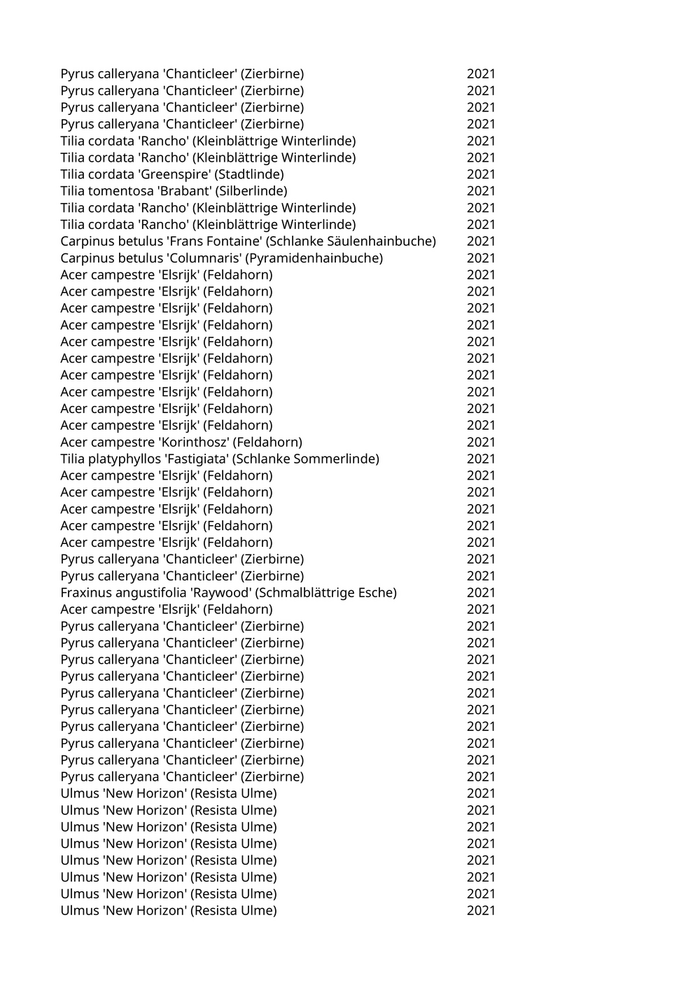 | | |
|---|---|
| Pyrus calleryana 'Chanticleer' (Zierbirne) | 2021 |
| Pyrus calleryana 'Chanticleer' (Zierbirne) | 2021 |
| Pyrus calleryana 'Chanticleer' (Zierbirne) | 2021 |
| Pyrus calleryana 'Chanticleer' (Zierbirne) | 2021 |
| Tilia cordata 'Rancho' (Kleinblättrige Winterlinde) | 2021 |
| Tilia cordata 'Rancho' (Kleinblättrige Winterlinde) | 2021 |
| Tilia cordata 'Greenspire' (Stadtlinde) | 2021 |
| Tilia tomentosa 'Brabant' (Silberlinde) | 2021 |
| Tilia cordata 'Rancho' (Kleinblättrige Winterlinde) | 2021 |
| Tilia cordata 'Rancho' (Kleinblättrige Winterlinde) | 2021 |
| Carpinus betulus 'Frans Fontaine' (Schlanke Säulenhainbuche) | 2021 |
| Carpinus betulus 'Columnaris' (Pyramidenhainbuche) | 2021 |
| Acer campestre 'Elsrijk' (Feldahorn) | 2021 |
| Acer campestre 'Elsrijk' (Feldahorn) | 2021 |
| Acer campestre 'Elsrijk' (Feldahorn) | 2021 |
| Acer campestre 'Elsrijk' (Feldahorn) | 2021 |
| Acer campestre 'Elsrijk' (Feldahorn) | 2021 |
| Acer campestre 'Elsrijk' (Feldahorn) | 2021 |
| Acer campestre 'Elsrijk' (Feldahorn) | 2021 |
| Acer campestre 'Elsrijk' (Feldahorn) | 2021 |
| Acer campestre 'Elsrijk' (Feldahorn) | 2021 |
| Acer campestre 'Elsrijk' (Feldahorn) | 2021 |
| Acer campestre 'Korinthosz' (Feldahorn) | 2021 |
| Tilia platyphyllos 'Fastigiata' (Schlanke Sommerlinde) | 2021 |
| Acer campestre 'Elsrijk' (Feldahorn) | 2021 |
| Acer campestre 'Elsrijk' (Feldahorn) | 2021 |
| Acer campestre 'Elsrijk' (Feldahorn) | 2021 |
| Acer campestre 'Elsrijk' (Feldahorn) | 2021 |
| Acer campestre 'Elsrijk' (Feldahorn) | 2021 |
| Pyrus calleryana 'Chanticleer' (Zierbirne) | 2021 |
| Pyrus calleryana 'Chanticleer' (Zierbirne) | 2021 |
| Fraxinus angustifolia 'Raywood' (Schmalblättrige Esche) | 2021 |
| Acer campestre 'Elsrijk' (Feldahorn) | 2021 |
| Pyrus calleryana 'Chanticleer' (Zierbirne) | 2021 |
| Pyrus calleryana 'Chanticleer' (Zierbirne) | 2021 |
| Pyrus calleryana 'Chanticleer' (Zierbirne) | 2021 |
| Pyrus calleryana 'Chanticleer' (Zierbirne) | 2021 |
| Pyrus calleryana 'Chanticleer' (Zierbirne) | 2021 |
| Pyrus calleryana 'Chanticleer' (Zierbirne) | 2021 |
| Pyrus calleryana 'Chanticleer' (Zierbirne) | 2021 |
| Pyrus calleryana 'Chanticleer' (Zierbirne) | 2021 |
| Pyrus calleryana 'Chanticleer' (Zierbirne) | 2021 |
| Pyrus calleryana 'Chanticleer' (Zierbirne) | 2021 |
| Ulmus 'New Horizon' (Resista Ulme) | 2021 |
| Ulmus 'New Horizon' (Resista Ulme) | 2021 |
| Ulmus 'New Horizon' (Resista Ulme) | 2021 |
| Ulmus 'New Horizon' (Resista Ulme) | 2021 |
| Ulmus 'New Horizon' (Resista Ulme) | 2021 |
| Ulmus 'New Horizon' (Resista Ulme) | 2021 |
| Ulmus 'New Horizon' (Resista Ulme) | 2021 |
| Ulmus 'New Horizon' (Resista Ulme) | 2021 |